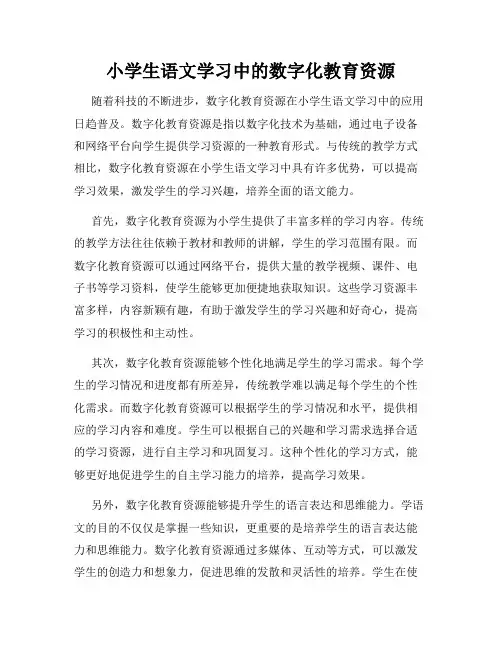 小学生语文学习中的数字化教育资源

随着科技的不断进步，数字化教育资源在小学生语文学习中的应用日趋普及。数字化教育资源是指以数字化技术为基础，通过电子设备和网络平台向学生提供学习资源的一种教育形式。与传统的教学方式相比，数字化教育资源在小学生语文学习中具有许多优势，可以提高学习效果，激发学生的学习兴趣，培养全面的语文能力。

首先，数字化教育资源为小学生提供了丰富多样的学习内容。传统的教学方法往往依赖于教材和教师的讲解，学生的学习范围有限。而数字化教育资源可以通过网络平台，提供大量的教学视频、课件、电子书等学习资料，使学生能够更加便捷地获取知识。这些学习资源丰富多样，内容新颖有趣，有助于激发学生的学习兴趣和好奇心，提高学习的积极性和主动性。

其次，数字化教育资源能够个性化地满足学生的学习需求。每个学生的学习情况和进度都有所差异，传统教学难以满足每个学生的个性化需求。而数字化教育资源可以根据学生的学习情况和水平，提供相应的学习内容和难度。学生可以根据自己的兴趣和学习需求选择合适的学习资源，进行自主学习和巩固复习。这种个性化的学习方式，能够更好地促进学生的自主学习能力的培养，提高学习效果。

另外，数字化教育资源能够提升学生的语言表达和思维能力。学语文的目的不仅仅是掌握一些知识，更重要的是培养学生的语言表达能力和思维能力。数字化教育资源通过多媒体、互动等方式，可以激发学生的创造力和想象力，促进思维的发散和灵活性的培养。学生在使